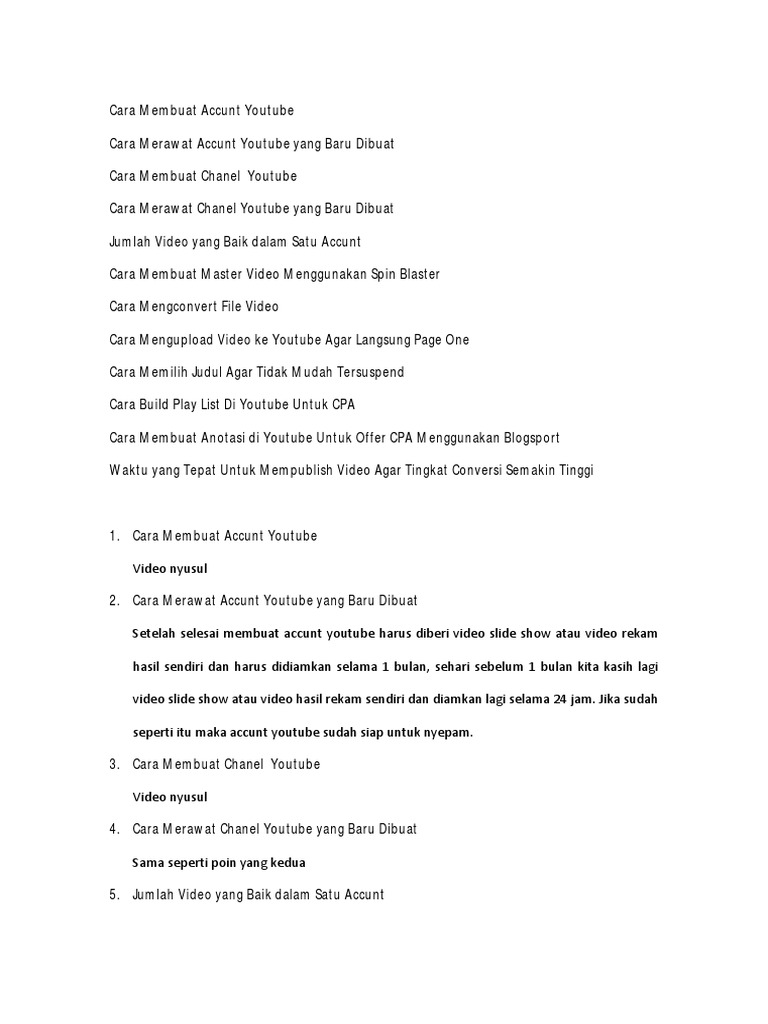 Cara Membuat Accunt Youtube

Cara Merawat Accunt Youtube yang Baru Dibuat

Cara Membuat Chanel Youtube

Cara Merawat Chanel Youtube yang Baru Dibuat

Jumlah Video yang Baik dalam Satu Accunt

Cara Membuat Master Video Menggunakan Spin Blaster

Cara Mengconvert File Video

Cara Mengupload Video ke Youtube Agar Langsung Page One

Cara Memilih Judul Agar Tidak Mudah Tersuspend

Cara Build Play List Di Youtube Untuk CPA

Cara Membuat Anotasi di Youtube Untuk Offer CPA Menggunakan Blogsport

Waktu yang Tepat Untuk Mempublish Video Agar Tingkat Conversi Semakin Tinggi

1. Cara Membuat Accunt Youtube

Video nyusul

2. Cara Merawat Accunt Youtube yang Baru Dibuat

Setelah selesai membuat accunt youtube harus diberi video slide show atau video rekam hasil sendiri dan harus didiamkan selama 1 bulan, sehari sebelum 1 bulan kita kasih lagi video slide show atau video hasil rekam sendiri dan diamkan lagi selama 24 jam. Jika sudah seperti itu maka accunt youtube sudah siap untuk nyepam.

3. Cara Membuat Chanel Youtube

Video nyusul

4. Cara Merawat Chanel Youtube yang Baru Dibuat

Sama seperti poin yang kedua

5. Jumlah Video yang Baik dalam Satu Accunt